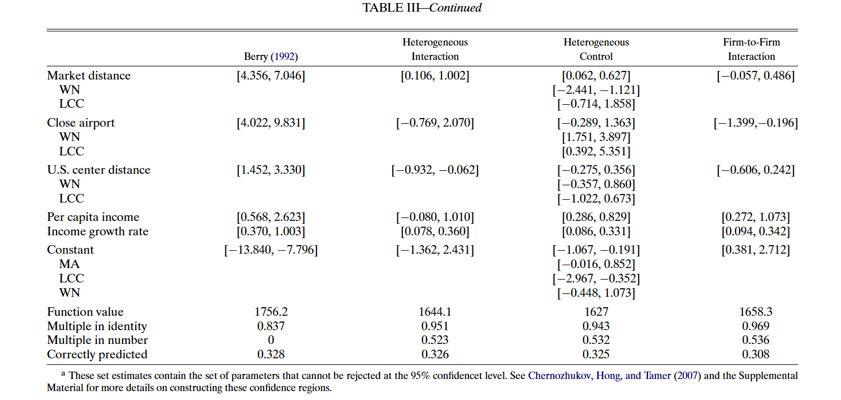 TABLE III—Continued

| | Berry (1992) | Heterogeneous Interaction | Heterogeneous Control | Firm-to-Firm Interaction |
|---|---|---|---|---|
| Market distance | [4.356, 7.046] | [0.106, 1.002] | [0.062, 0.627] | [−0.057, 0.486] |
| WN | | | [−2.441, −1.121] | |
| LCC | | | [−0.714, 1.858] | |
| Close airport | [4.022, 9.831] | [−0.769, 2.070] | [−0.289, 1.363] | [−1.399,−0.196] |
| WN | | | [1.751, 3.897] | |
| LCC | | | [0.392, 5.351] | |
| U.S. center distance | [1.452, 3.330] | [−0.932, −0.062] | [−0.275, 0.356] | [−0.606, 0.242] |
| WN | | | [−0.357, 0.860] | |
| LCC | | | [−1.022, 0.673] | |
| Per capita income | [0.568, 2.623] | [−0.080, 1.010] | [0.286, 0.829] | [0.272, 1.073] |
| Income growth rate | [0.370, 1.003] | [0.078, 0.360] | [0.086, 0.331] | [0.094, 0.342] |
| Constant | [−13.840, −7.796] | [−1.362, 2.431] | [−1.067, −0.191] | [0.381, 2.712] |
| MA | | | [−0.016, 0.852] | |
| LCC | | | [−2.967, −0.352] | |
| WN | | | [−0.448, 1.073] | |
| Function value | 1756.2 | 1644.1 | 1627 | 1658.3 |
| Multiple in identity | 0.837 | 0.951 | 0.943 | 0.969 |
| Multiple in number | 0 | 0.523 | 0.532 | 0.536 |
| Correctly predicted | 0.328 | 0.326 | 0.325 | 0.308 |

ᵃ These set estimates contain the set of parameters that cannot be rejected at the 95% confidencet level. See Chernozhukov, Hong, and Tamer (2007) and the Supplemental Material for more details on constructing these confidence regions.